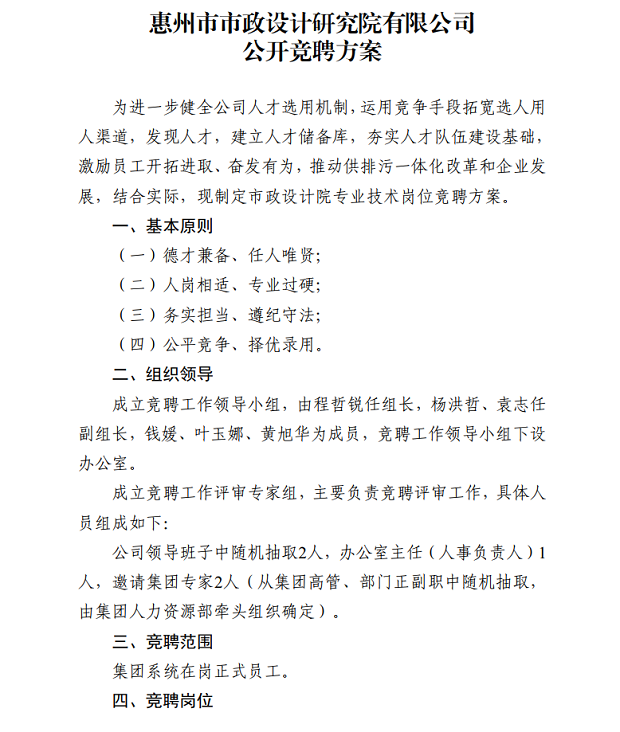 惠州市市政设计研究院有限公司
公开竞聘方案

为进一步健全公司人才选用机制，运用竞争手段拓宽选人用人渠道，发现人才，建立人才储备库，夯实人才队伍建设基础，激励员工开拓进取、奋发有为，推动供排污一体化改革和企业发展，结合实际，现制定市政设计院专业技术岗位竞聘方案。

一、基本原则

（一）德才兼备、任人唯贤；

（二）人岗相适、专业过硬；

（三）务实担当、遵纪守法；

（四）公平竞争、择优录用。

二、组织领导

成立竞聘工作领导小组，由程哲锐任组长，杨洪哲、袁志任副组长，钱媛、叶玉娜、黄旭华为成员，竞聘工作领导小组下设办公室。

成立竞聘工作评审专家组，主要负责竞聘评审工作，具体人员组成如下：

公司领导班子中随机抽取2人，办公室主任（人事负责人）1人，邀请集团专家2人（从集团高管、部门正副职中随机抽取，由集团人力资源部牵头组织确定）。

三、竞聘范围

集团系统在岗正式员工。

四、竞聘岗位